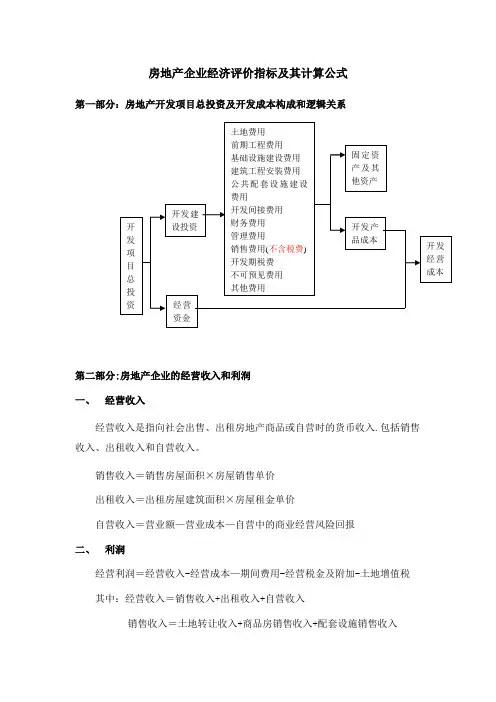 房地产企业经济评价指标及其计算公式

第一部分：房地产开发项目总投资及开发成本构成和逻辑关系

开发项目总投资

开发建设投资

经营资金

土地费用
前期工程费用
基础设施建设费用
建筑工程安装费用
公共配套设施建设费用
开发间接费用
财务费用
管理费用
销售费用(不含税费)
开发期税费
不可预见费用
其他费用

固定资产及其他资产

开发产品成本

开发经营成本

第二部分:房地产企业的经营收入和利润

一、 经营收入

经营收入是指向社会出售、出租房地产商品或自营时的货币收入.包括销售收入、出租收入和自营收入。

销售收入＝销售房屋面积×房屋销售单价

出租收入＝出租房屋建筑面积×房屋租金单价

自营收入＝营业额—营业成本—自营中的商业经营风险回报

二、 利润

经营利润＝经营收入-经营成本—期间费用-经营税金及附加-土地增值税

其中：经营收入＝销售收入+出租收入+自营收入

销售收入＝土地转让收入+商品房销售收入+配套设施销售收入